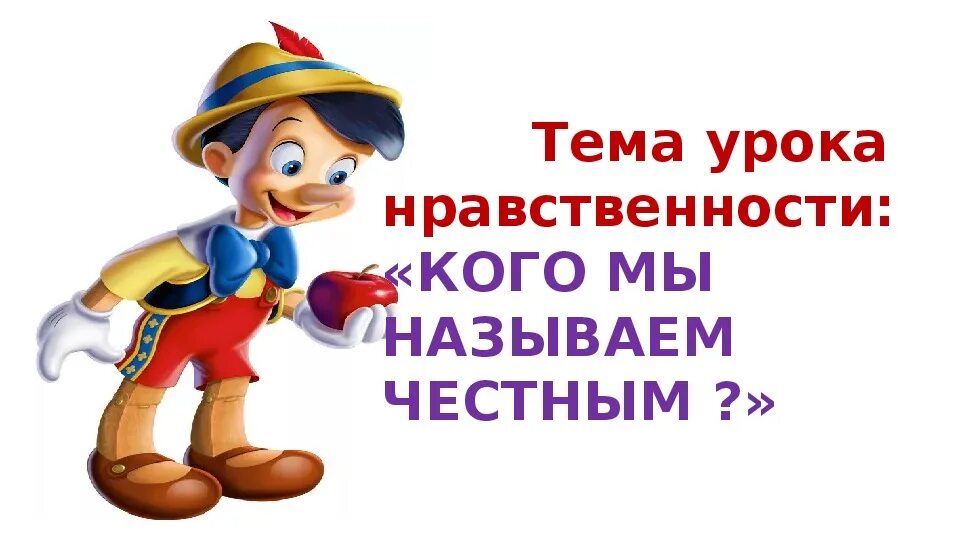 Тема урока нравственности: «КОГО МЫ НАЗЫВАЕМ ЧЕСТНЫМ ?»